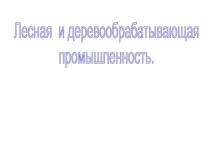 Лесная и деревообрабатывающая промышленность.